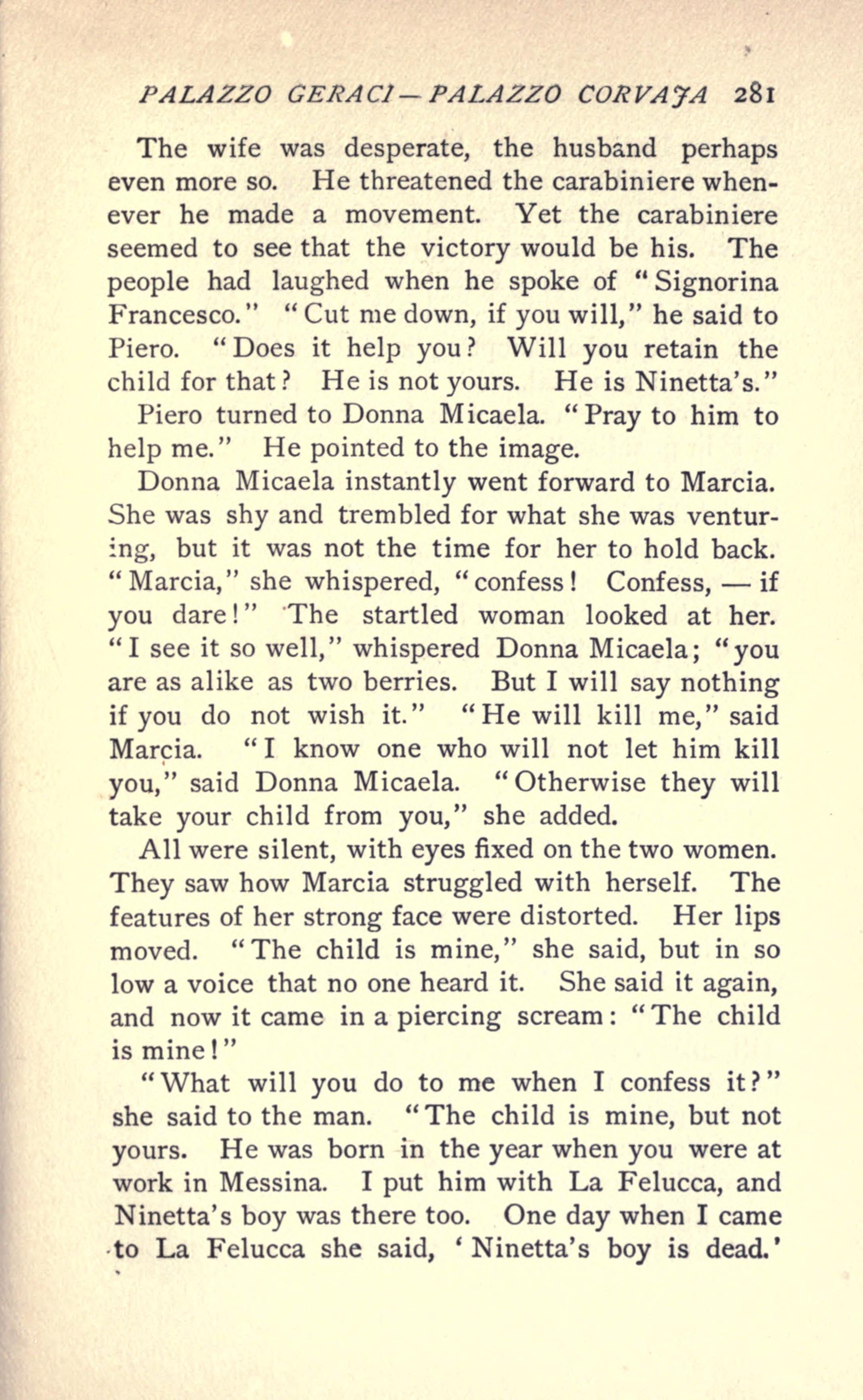 PALAZZO GERACI—PALAZZO CORVAJA 281

The wife was desperate, the husband perhaps even more so. He threatened the carabiniere whenever he made a movement. Yet the carabiniere seemed to see that the victory would be his. The people had laughed when he spoke of "Signorina Francesco." "Cut me down, if you will," he said to Piero. "Does it help you? Will you retain the child for that? He is not yours. He is Ninetta's."

Piero turned to Donna Micaela. "Pray to him to help me." He pointed to the image.

Donna Micaela instantly went forward to Marcia. She was shy and trembled for what she was venturing, but it was not the time for her to hold back. "Marcia," she whispered, "confess! Confess, — if you dare!" The startled woman looked at her. "I see it so well," whispered Donna Micaela; "you are as alike as two berries. But I will say nothing if you do not wish it." "He will kill me," said Marcia. "I know one who will not let him kill you," said Donna Micaela. "Otherwise they will take your child from you," she added.

All were silent, with eyes fixed on the two women. They saw how Marcia struggled with herself. The features of her strong face were distorted. Her lips moved. "The child is mine," she said, but in so low a voice that no one heard it. She said it again, and now it came in a piercing scream: "The child is mine!"

"What will you do to me when I confess it?" she said to the man. "The child is mine, but not yours. He was born in the year when you were at work in Messina. I put him with La Felucca, and Ninetta's boy was there too. One day when I came to La Felucca she said, 'Ninetta's boy is dead.'